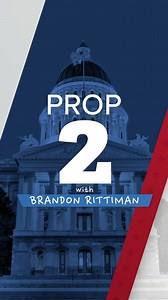 PROP
2
with
BRANDON RITTIMAN